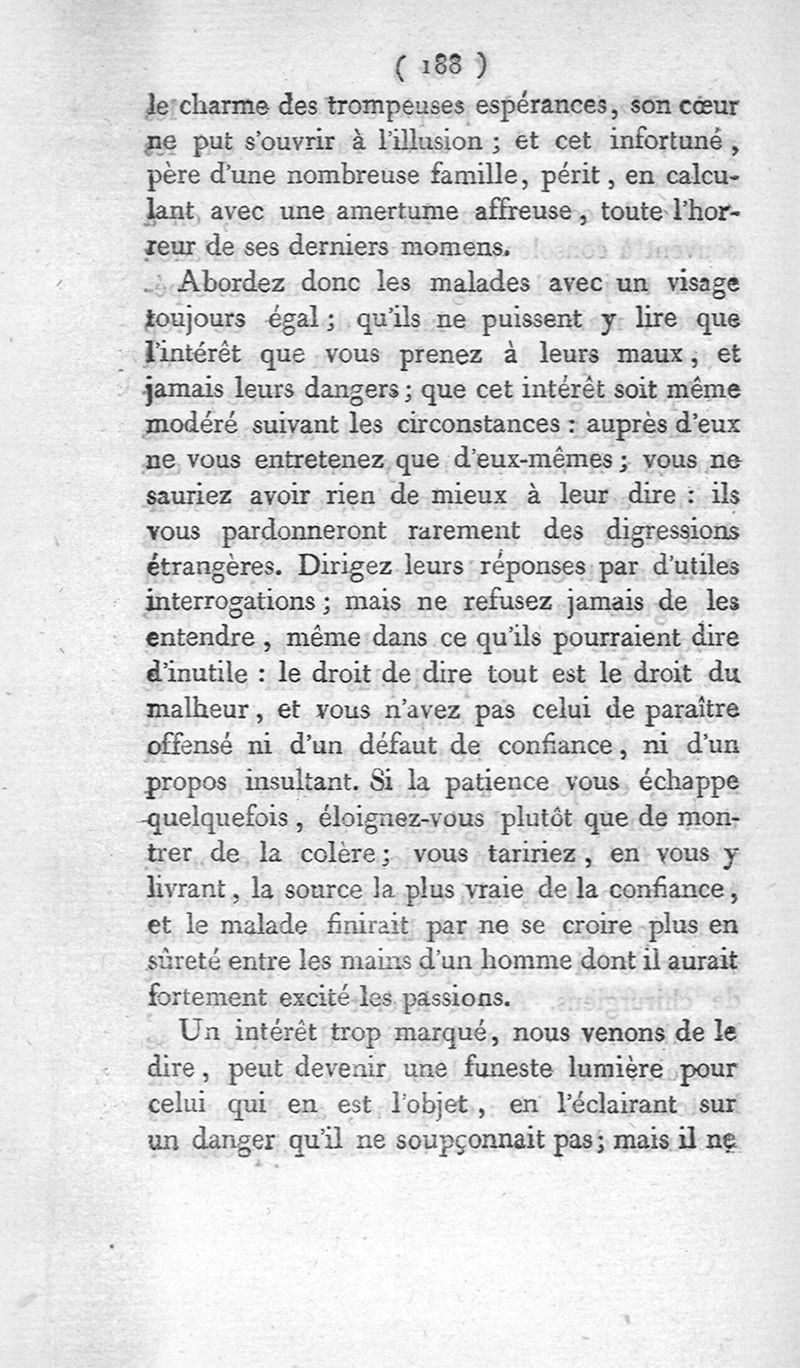 ( 188 )
le charme des trompeuses espérances, son cœur ne put s'ouvrir à l'illusion ; et cet infortuné, père d'une nombreuse famille, périt, en calculant avec une amertume affreuse, toute l'horreur de ses derniers momens.

Abordez donc les malades avec un visage toujours égal ; qu'ils ne puissent y lire que l'intérêt que vous prenez à leurs maux, et jamais leurs dangers ; que cet intérêt soit même modéré suivant les circonstances : auprès d'eux ne vous entretenez que d'eux-mêmes ; vous ne sauriez avoir rien de mieux à leur dire : ils vous pardonneront rarement des digressions étrangères. Dirigez leurs réponses par d'utiles interrogations ; mais ne refusez jamais de les entendre, même dans ce qu'ils pourraient dire d'inutile : le droit de dire tout est le droit du malheur, et vous n'avez pas celui de paraître offensé ni d'un défaut de confiance, ni d'un propos insultant. Si la patience vous échappe quelquefois, éloignez-vous plutôt que de montrer de la colère ; vous taririez, en vous y livrant, la source la plus vraie de la confiance, et le malade finirait par ne se croire plus en sûreté entre les mains d'un homme dont il aurait fortement excité les passions.

Un intérêt trop marqué, nous venons de le dire, peut devenir une funeste lumière pour celui qui en est l'objet, en l'éclairant sur un danger qu'il ne soupçonnait pas ; mais il ne